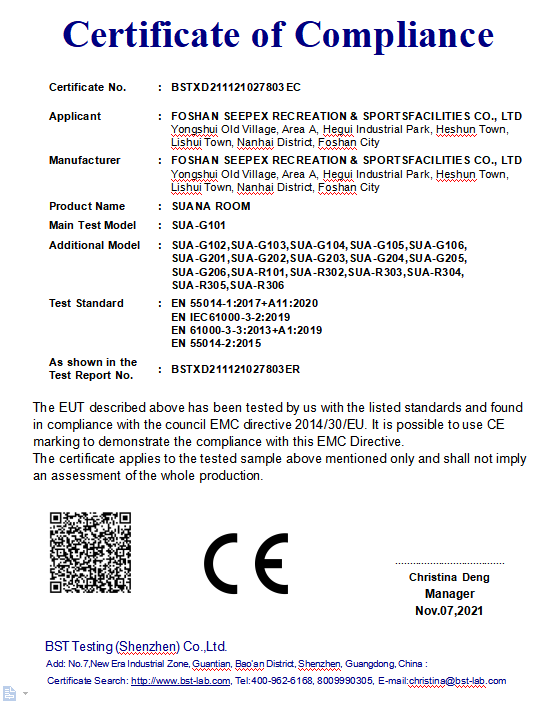 Certificate of Compliance

Certificate No. : BSTXD211121027803EC

Applicant : FOSHAN SEEPEX RECREATION & SPORTSFACILITIES CO., LTD Yongshui Old Village, Area A, Hegui Industrial Park, Heshun Town, Lishui Town, Nanhai District, Foshan City

Manufacturer : FOSHAN SEEPEX RECREATION & SPORTSFACILITIES CO., LTD Yongshui Old Village, Area A, Hegui Industrial Park, Heshun Town, Lishui Town, Nanhai District, Foshan City

Product Name : SUANA ROOM

Main Test Model : SUA-G101

Additional Model : SUA-G102,SUA-G103,SUA-G104,SUA-G105,SUA-G106, SUA-G201,SUA-G202,SUA-G203,SUA-G204,SUA-G205, SUA-G206,SUA-R101,SUA-R302,SUA-R303,SUA-R304, SUA-R305,SUA-R306

Test Standard : EN 55014-1:2017+A11:2020
EN IEC61000-3-2:2019
EN 61000-3-3:2013+A1:2019
EN 55014-2:2015

As shown in the Test Report No. : BSTXD211121027803ER

The EUT described above has been tested by us with the listed standards and found in compliance with the council EMC directive 2014/30/EU. It is possible to use CE marking to demonstrate the compliance with this EMC Directive.
The certificate applies to the tested sample above mentioned only and shall not imply an assessment of the whole production.

CE

Christina Deng
Manager
Nov.07,2021

BST Testing (Shenzhen) Co.,Ltd.
Add: No.7,New Era Industrial Zone, Guantian, Bao'an District, Shenzhen, Guangdong, China :
Certificate Search: http://www.bst-lab.com, Tel:400-962-6168, 8009990305, E-mail:christina@bst-lab.com